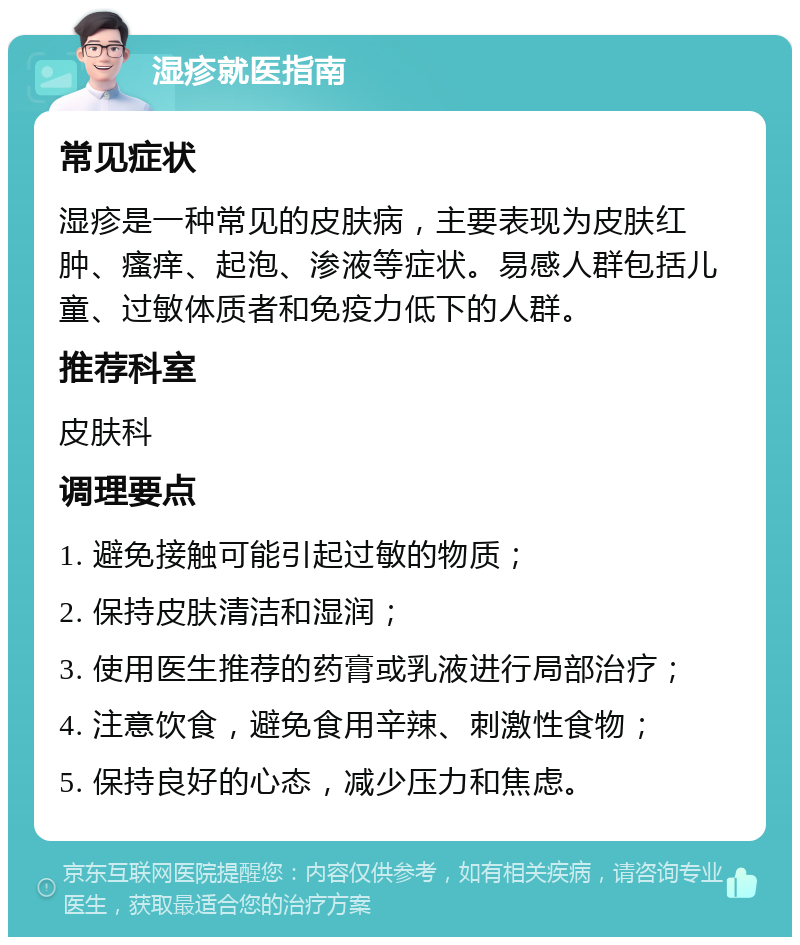 湿疹就医指南

常见症状

湿疹是一种常见的皮肤病，主要表现为皮肤红肿、瘙痒、起泡、渗液等症状。易感人群包括儿童、过敏体质者和免疫力低下的人群。

推荐科室

皮肤科

调理要点

1. 避免接触可能引起过敏的物质；

2. 保持皮肤清洁和湿润；

3. 使用医生推荐的药膏或乳液进行局部治疗；

4. 注意饮食，避免食用辛辣、刺激性食物；

5. 保持良好的心态，减少压力和焦虑。

京东互联网医院提醒您：内容仅供参考，如有相关疾病，请咨询专业医生，获取最适合您的治疗方案